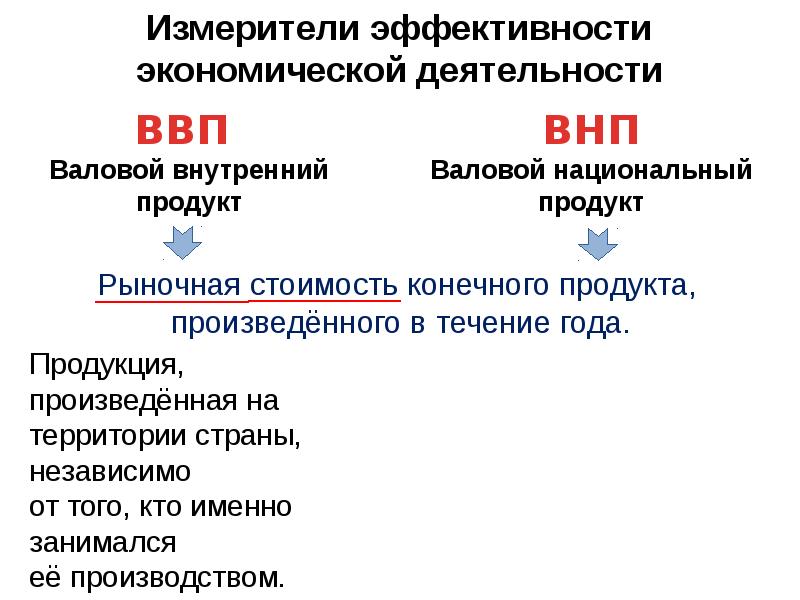 Измерители эффективности экономической деятельности

ВВП
Валовой внутренний продукт

ВНП
Валовой национальный продукт

Рыночная стоимость конечного продукта, произведённого в течение года.

Продукция, произведённая на территории страны, независимо от того, кто именно занимался её производством.